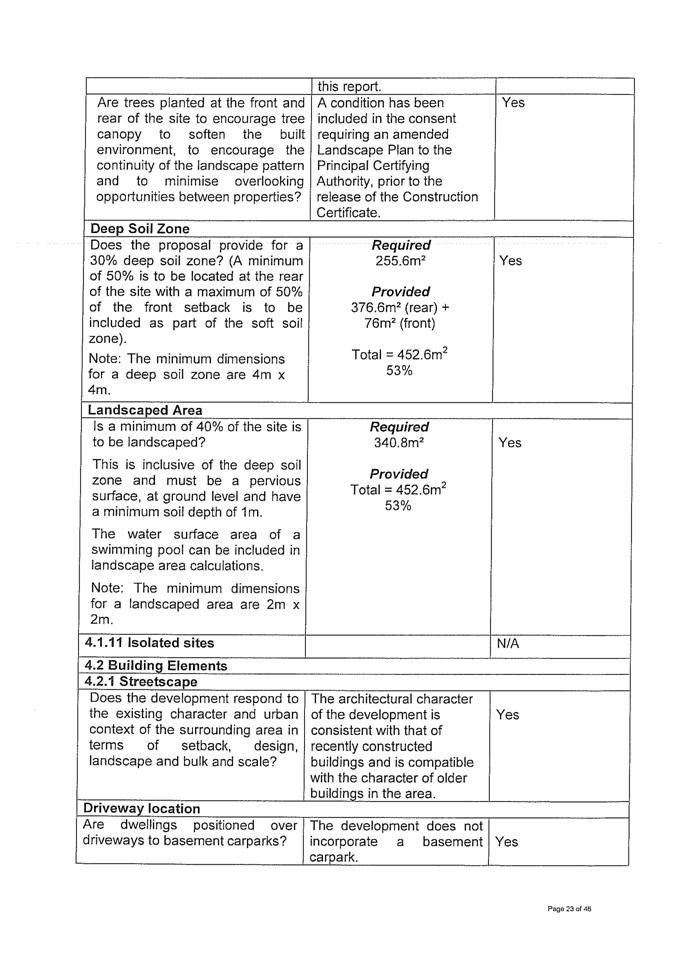 | | this report. | |
|---|---|---|
| Are trees planted at the front and rear of the site to encourage tree canopy to soften the built environment, to encourage the continuity of the landscape pattern and to minimise overlooking opportunities between properties? | A condition has been included in the consent requiring an amended Landscape Plan to the Principal Certifying Authority, prior to the release of the Construction Certificate. | Yes |
| **Deep Soil Zone** | | |
| Does the proposal provide for a 30% deep soil zone? (A minimum of 50% is to be located at the rear of the site with a maximum of 50% of the front setback is to be included as part of the soft soil zone). Note: The minimum dimensions for a deep soil zone are 4m x 4m. | ***Required*** 255.6m² ***Provided*** 376.6m² (rear) + 76m² (front) Total = 452.6m$^2$ 53% | Yes |
| **Landscaped Area** | | |
| Is a minimum of 40% of the site is to be landscaped? This is inclusive of the deep soil zone and must be a pervious surface, at ground level and have a minimum soil depth of 1m. The water surface area of a swimming pool can be included in landscape area calculations. Note: The minimum dimensions for a landscaped area are 2m x 2m. | ***Required*** 340.8m² ***Provided*** Total = 452.6m$^2$ 53% | Yes |
| **4.1.11 Isolated sites** | | N/A |
| **4.2 Building Elements** | | |
| **4.2.1 Streetscape** | | |
| Does the development respond to the existing character and urban context of the surrounding area in terms of setback, design, landscape and bulk and scale? | The architectural character of the development is consistent with that of recently constructed buildings and is compatible with the character of older buildings in the area. | Yes |
| **Driveway location** | | |
| Are dwellings positioned over driveways to basement carparks? | The development does not incorporate a basement carpark. | Yes |

Page 23 of 46